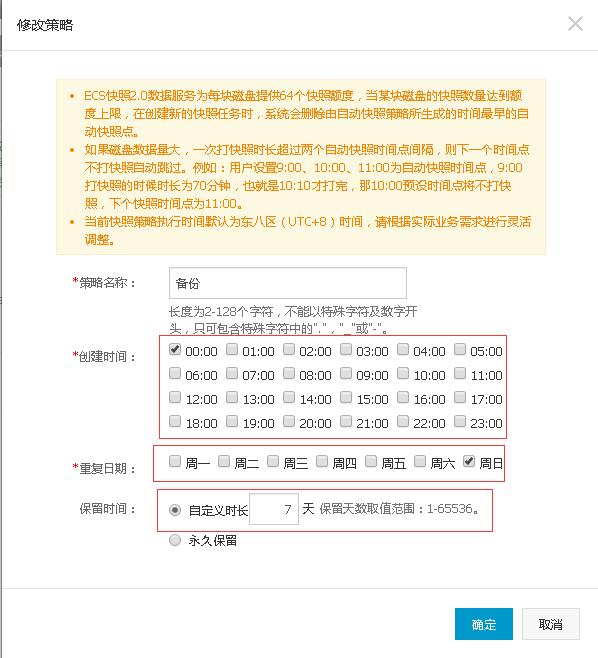 修改策略

• ECS快照2.0数据服务为每块磁盘提供64个快照额度，当某块磁盘的快照数量达到额度上限，在创建新的快照任务时，系统会删除由自动快照策略所生成的时间最早的自动快照点。
• 如果磁盘数据量大，一次打快照时长超过两个自动快照时间点间隔，则下一个时间点不打快照自动跳过。例如：用户设置9:00、10:00、11:00为自动快照时间点，9:00打快照的时候时长为70分钟，也就是10:10才打完，那10:00预设时间点将不打快照，下个快照时间点为11:00。
• 当前快照策略执行时间默认为东八区（UTC+8）时间，请根据实际业务需求进行灵活调整。

*策略名称： 备份
长度为2-128个字符，不能以特殊字符及数字开头，只可包含特殊字符中的"."，"_"或"-"。

*创建时间：
00:00 01:00 02:00 03:00 04:00 05:00
06:00 07:00 08:00 09:00 10:00 11:00
12:00 13:00 14:00 15:00 16:00 17:00
18:00 19:00 20:00 21:00 22:00 23:00

*重复日期： 周一 周二 周三 周四 周五 周六 周日

保留时间： 自定义时长 7 天 保留天数取值范围：1-65536。
永久保留

确定 取消